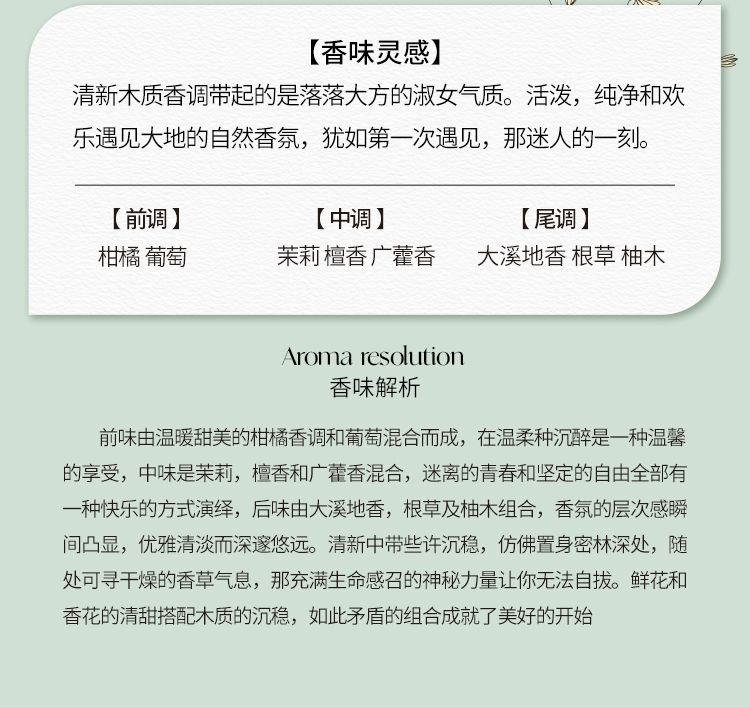 【香味灵感】

清新木质香调带起的是落落大方的淑女气质。活泼，纯净和欢乐遇见大地的自然香氛，犹如第一次遇见，那迷人的一刻。

【前调】
柑橘 葡萄

【中调】
茉莉 檀香 广藿香

【尾调】
大溪地香 根草 柚木

Aroma resolution
香味解析

前味由温暖甜美的柑橘香调和葡萄混合而成，在温柔种沉醉是一种温馨的享受，中味是茉莉，檀香和广藿香混合，迷离的青春和坚定的自由全部有一种快乐的方式演绎，后味由大溪地香，根草及柚木组合，香氛的层次感瞬间凸显，优雅清淡而深邃悠远。清新中带些许沉稳，仿佛置身密林深处，随处可寻干燥的香草气息，那充满生命感召的神秘力量让你无法自拔。鲜花和香花的清甜搭配木质的沉稳，如此矛盾的组合成就了美好的开始